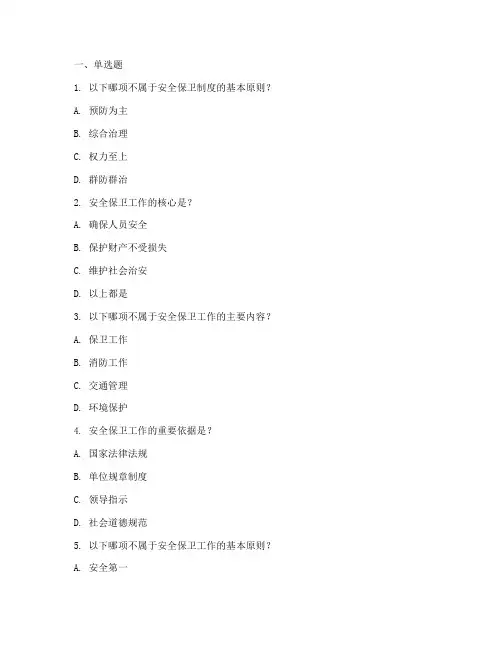 一、单选题

1. 以下哪项不属于安全保卫制度的基本原则？

A. 预防为主

B. 综合治理

C. 权力至上

D. 群防群治

2. 安全保卫工作的核心是？

A. 确保人员安全

B. 保护财产不受损失

C. 维护社会治安

D. 以上都是

3. 以下哪项不属于安全保卫工作的主要内容？

A. 保卫工作

B. 消防工作

C. 交通管理

D. 环境保护

4. 安全保卫工作的重要依据是？

A. 国家法律法规

B. 单位规章制度

C. 领导指示

D. 社会道德规范

5. 以下哪项不属于安全保卫工作的基本原则？

A. 安全第一